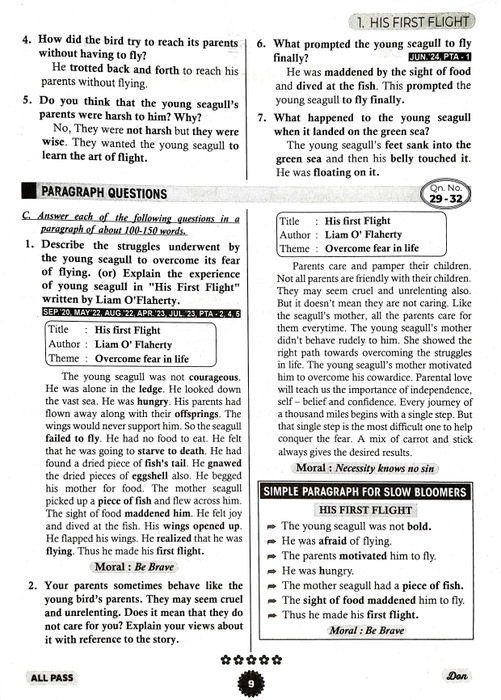 1. HIS FIRST FLIGHT

4. How did the bird try to reach its parents without having to fly?

He trotted back and forth to reach his parents without flying.

5. Do you think that the young seagull's parents were harsh to him? Why?

No, They were not harsh but they were wise. They wanted the young seagull to learn the art of flight.

6. What prompted the young seagull to fly finally? JUN.'24, PTA - 1

He was maddened by the sight of food and dived at the fish. This prompted the young seagull to fly finally.

7. What happened to the young seagull when it landed on the green sea?

The young seagull's feet sank into the green sea and then his belly touched it. He was floating on it.

PARAGRAPH QUESTIONS

Qn. No. 29 - 32

C. Answer each of the following questions in a paragraph of about 100-150 words.

1. Describe the struggles underwent by the young seagull to overcome its fear of flying. (or) Explain the experience of young seagull in "His First Flight" written by Liam O'Flaherty.

SEP.'20, MAY'22, AUG.'22, APR.'23, JUL.'23, PTA - 2, 4, 5

Title : His first Flight
Author : Liam O' Flaherty
Theme : Overcome fear in life

The young seagull was not courageous. He was alone in the ledge. He looked down the vast sea. He was hungry. His parents had flown away along with their offsprings. The wings would never support him. So the seagull failed to fly. He had no food to eat. He felt that he was going to starve to death. He had found a dried piece of fish's tail. He gnawed the dried pieces of eggshell also. He begged his mother for food. The mother seagull picked up a piece of fish and flew across him. The sight of food maddened him. He felt joy and dived at the fish. His wings opened up. He flapped his wings. He realized that he was flying. Thus he made his first flight.

Moral : Be Brave

2. Your parents sometimes behave like the young bird's parents. They may seem cruel and unrelenting. Does it mean that they do not care for you? Explain your views about it with reference to the story.

Title : His first Flight
Author : Liam O' Flaherty
Theme : Overcome fear in life

Parents care and pamper their children. Not all parents are friendly with their children. They may seem cruel and unrelenting also. But it doesn't mean they are not caring. Like the seagull's mother, all the parents care for them everytime. The young seagull's mother didn't behave rudely to him. She showed the right path towards overcoming the struggles in life. The young seagull's mother motivated him to overcome his cowardice. Parental love will teach us the importance of independence, self – belief and confidence. Every journey of a thousand miles begins with a single step. But that single step is the most difficult one to help conquer the fear. A mix of carrot and stick always gives the desired results.

Moral : Necessity knows no sin

SIMPLE PARAGRAPH FOR SLOW BLOOMERS

HIS FIRST FLIGHT

➡ The young seagull was not bold.
➡ He was afraid of flying.
➡ The parents motivated him to fly.
➡ He was hungry.
➡ The mother seagull had a piece of fish.
➡ The sight of food maddened him to fly.
➡ Thus he made his first flight.

Moral : Be Brave

ALL PASS
9
Don